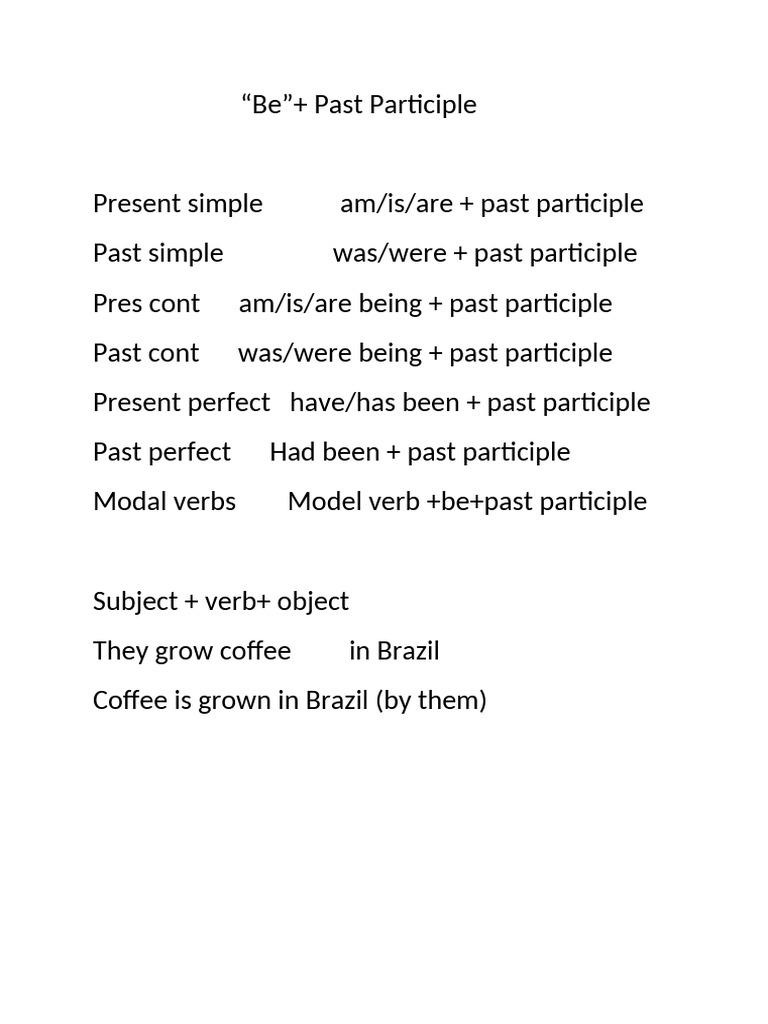 "Be"+ Past Participle

Present simple am/is/are + past participle

Past simple was/were + past participle

Pres cont am/is/are being + past participle

Past cont was/were being + past participle

Present perfect have/has been + past participle

Past perfect Had been + past participle

Modal verbs Model verb +be+past participle

Subject + verb+ object

They grow coffee in Brazil

Coffee is grown in Brazil (by them)